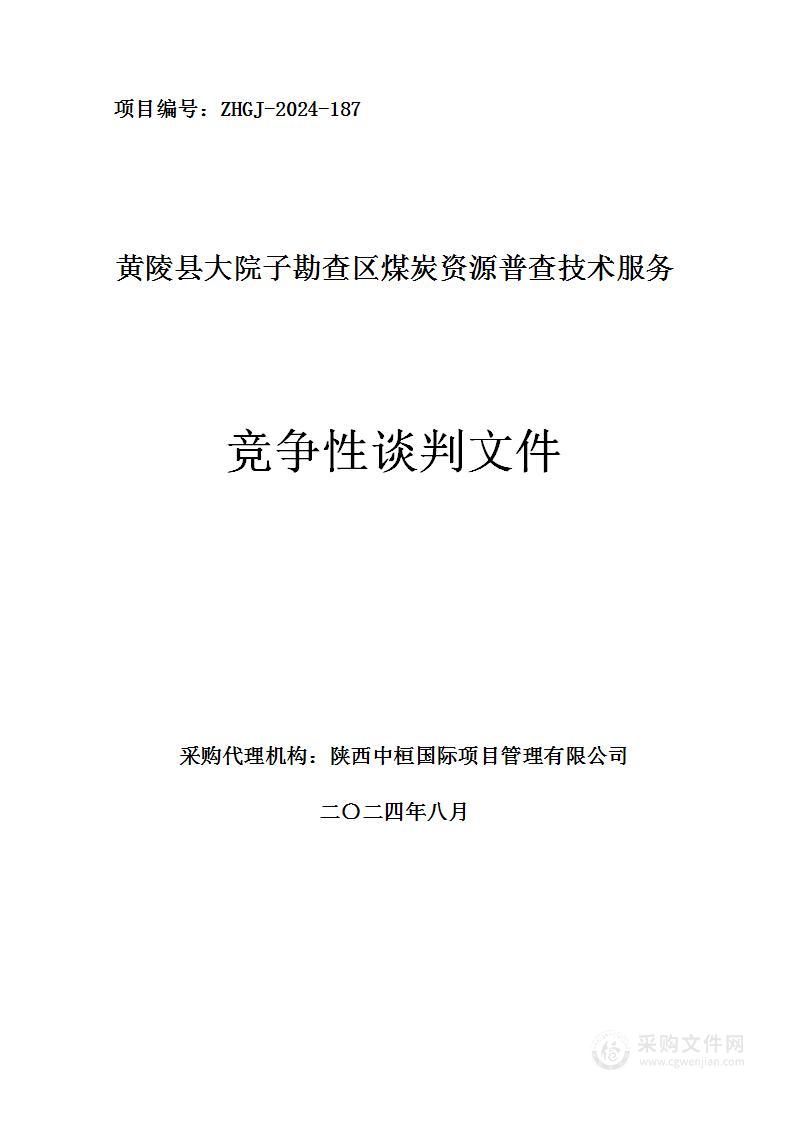 项目编号：ZHGJ-2024-187

黄陵县大院子勘查区煤炭资源普查技术服务

竞争性谈判文件

采购代理机构：陕西中桓国际项目管理有限公司

二〇二四年八月

采购文件网
www.cgwenjian.com